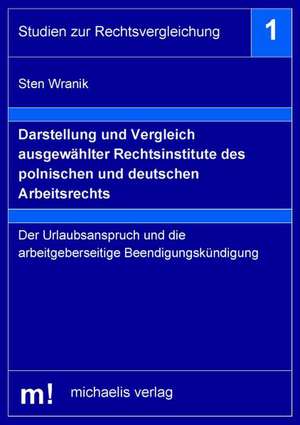 Studien zur Rechtsvergleichung

1

Sten Wranik

Darstellung und Vergleich ausgewählter Rechtsinstitute des polnischen und deutschen Arbeitsrechts

Der Urlaubsanspruch und die arbeitgeberseitige Beendigungskündigung

m!

michaelis verlag